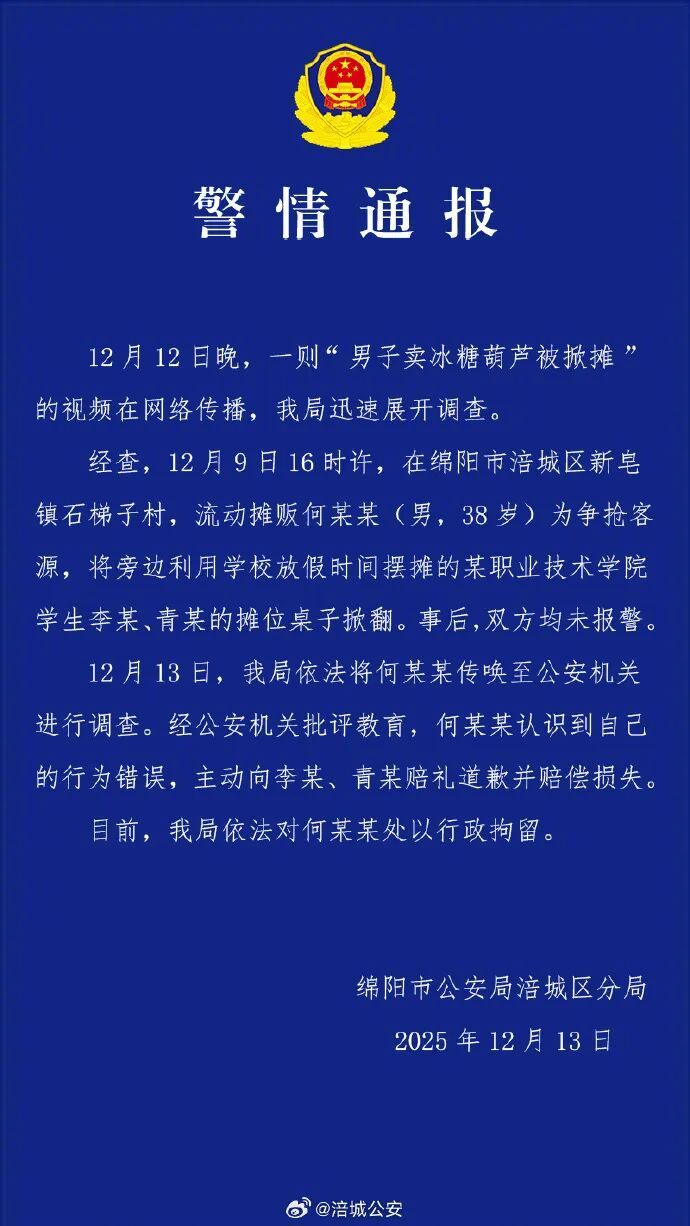 警情通报

12月12日晚，一则“男子卖冰糖葫芦被掀摊”的视频在网络传播，我局迅速展开调查。

经查，12月9日16时许，在绵阳市涪城区新皂镇石梯子村，流动摊贩何某某（男，38岁）为争抢客源，将旁边利用学校放假时间摆摊的某职业技术学院学生李某、青某的摊位桌子掀翻。事后，双方均未报警。

12月13日，我局依法将何某某传唤至公安机关进行调查。经公安机关批评教育，何某某认识到自己的行为错误，主动向李某、青某赔礼道歉并赔偿损失。

目前，我局依法对何某某处以行政拘留。

绵阳市公安局涪城区分局
2025年12月13日

@涪城公安